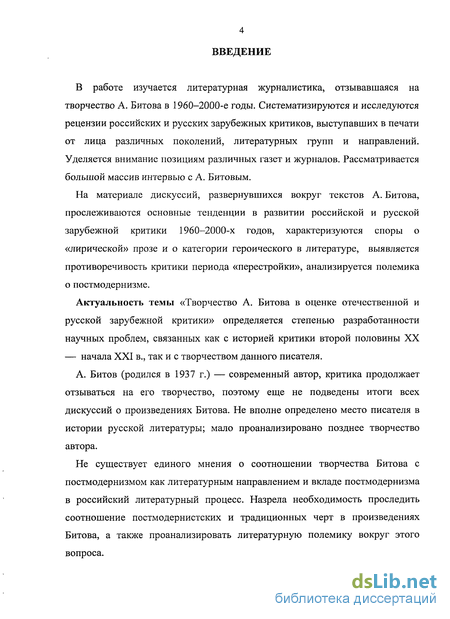 4

ВВЕДЕНИЕ

В работе изучается литературная журналистика, отзывавшаяся на творчество А. Битова в 1960–2000-е годы. Систематизируются и исследуются рецензии российских и русских зарубежных критиков, выступавших в печати от лица различных поколений, литературных групп и направлений. Уделяется внимание позициям различных газет и журналов. Рассматривается большой массив интервью с А. Битовым.

На материале дискуссий, развернувшихся вокруг текстов А. Битова, прослеживаются основные тенденции в развитии российской и русской зарубежной критики 1960–2000-х годов, характеризуются споры о «лирической» прозе и о категории героического в литературе, выявляется противоречивость критики периода «перестройки», анализируется полемика о постмодернизме.

Актуальность темы «Творчество А. Битова в оценке отечественной и русской зарубежной критики» определяется степенью разработанности научных проблем, связанных как с историей критики второй половины XX — начала XXI в., так и с творчеством данного писателя.

А. Битов (родился в 1937 г.) — современный автор, критика продолжает отзываться на его творчество, поэтому еще не подведены итоги всех дискуссий о произведениях Битова. Не вполне определено место писателя в истории русской литературы; мало проанализировано позднее творчество автора.

Не существует единого мнения о соотношении творчества Битова с постмодернизмом как литературным направлением и вкладе постмодернизма в российский литературный процесс. Назрела необходимость проследить соотношение постмодернистских и традиционных черт в произведениях Битова, а также проанализировать литературную полемику вокруг этого вопроса.

dsLib.net
библиотека диссертаций